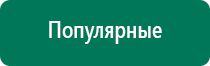 Популярные